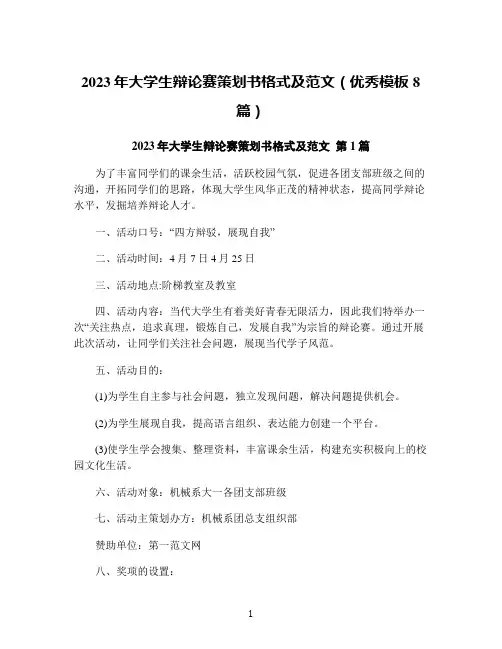 2023年大学生辩论赛策划书格式及范文（优秀模板8篇）

2023年大学生辩论赛策划书格式及范文 第1篇

为了丰富同学们的课余生活，活跃校园气氛，促进各团支部班级之间的沟通，开拓同学们的思路，体现大学生风华正茂的精神状态，提高同学辩论水平，发掘培养辩论人才。

一、活动口号：“四方辩驳，展现自我”

二、活动时间：4月7日4月25日

三、活动地点:阶梯教室及教室

四、活动内容：当代大学生有着美好青春无限活力，因此我们特举办一次“关注热点，追求真理，锻炼自己，发展自我”为宗旨的辩论赛。通过开展此次活动，让同学们关注社会问题，展现当代学子风范。

五、活动目的：

(1)为学生自主参与社会问题，独立发现问题，解决问题提供机会。

(2)为学生展现自我，提高语言组织、表达能力创建一个平台。

(3)使学生学会搜集、整理资料，丰富课余生活，构建充实积极向上的校园文化生活。

六、活动对象：机械系大一各团支部班级

七、活动主策划办方：机械系团总支组织部

赞助单位：第一范文网

八、奖项的设置：

1